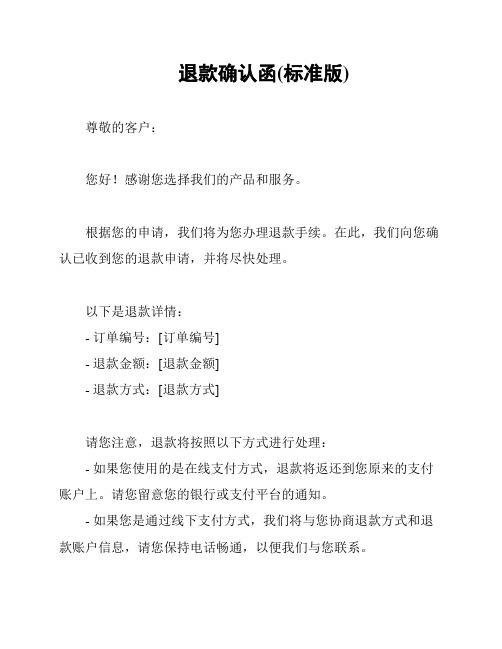 退款确认函(标准版)

尊敬的客户：

您好！感谢您选择我们的产品和服务。

根据您的申请，我们将为您办理退款手续。在此，我们向您确认已收到您的退款申请，并将尽快处理。

以下是退款详情：
- 订单编号：[订单编号]
- 退款金额：[退款金额]
- 退款方式：[退款方式]

请您注意，退款将按照以下方式进行处理：
- 如果您使用的是在线支付方式，退款将返还到您原来的支付账户上。请您留意您的银行或支付平台的通知。
- 如果您是通过线下支付方式，我们将与您协商退款方式和退款账户信息，请您保持电话畅通，以便我们与您联系。